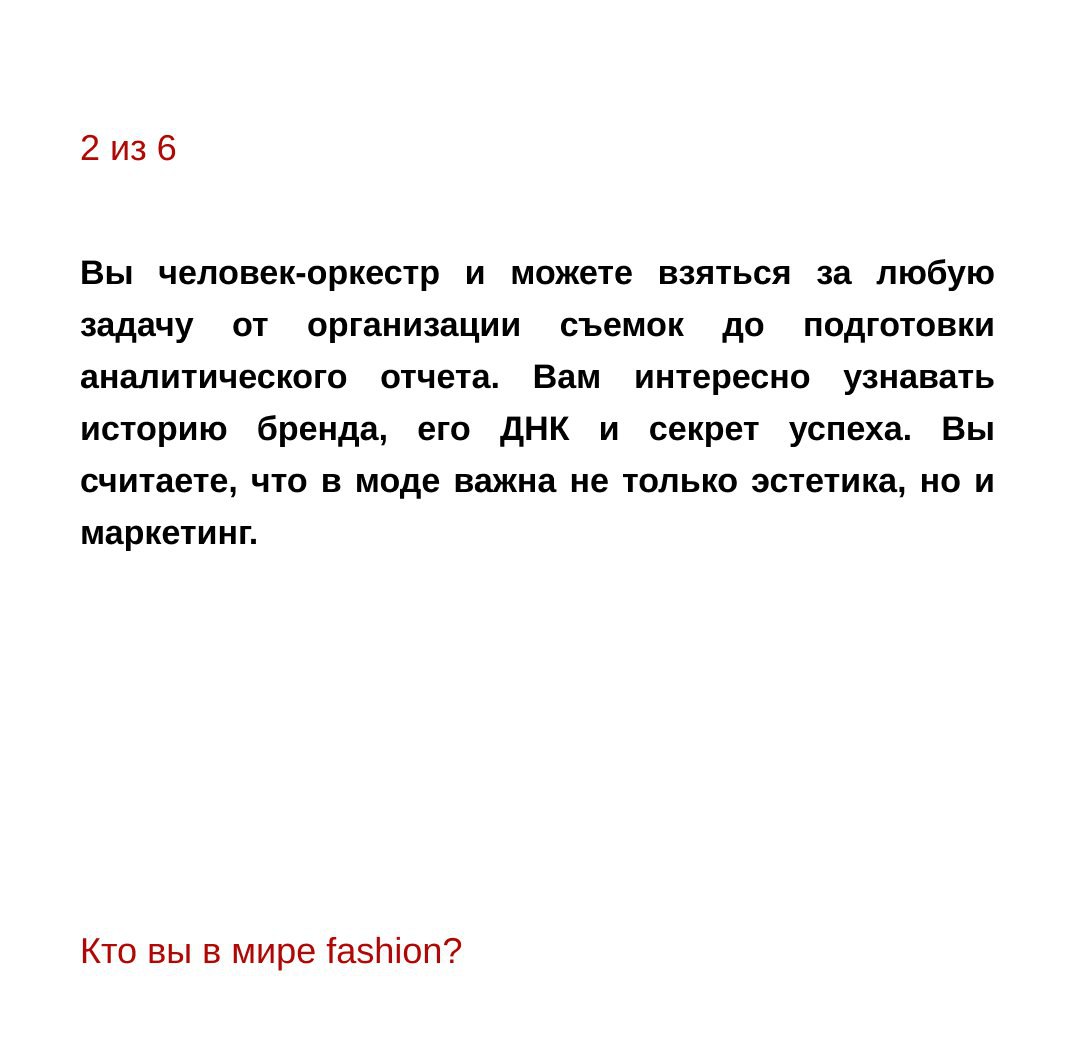 2 из 6

Вы человек-оркестр и можете взяться за любую задачу от организации съемок до подготовки аналитического отчета. Вам интересно узнавать историю бренда, его ДНК и секрет успеха. Вы считаете, что в моде важна не только эстетика, но и маркетинг.

Кто вы в мире fashion?